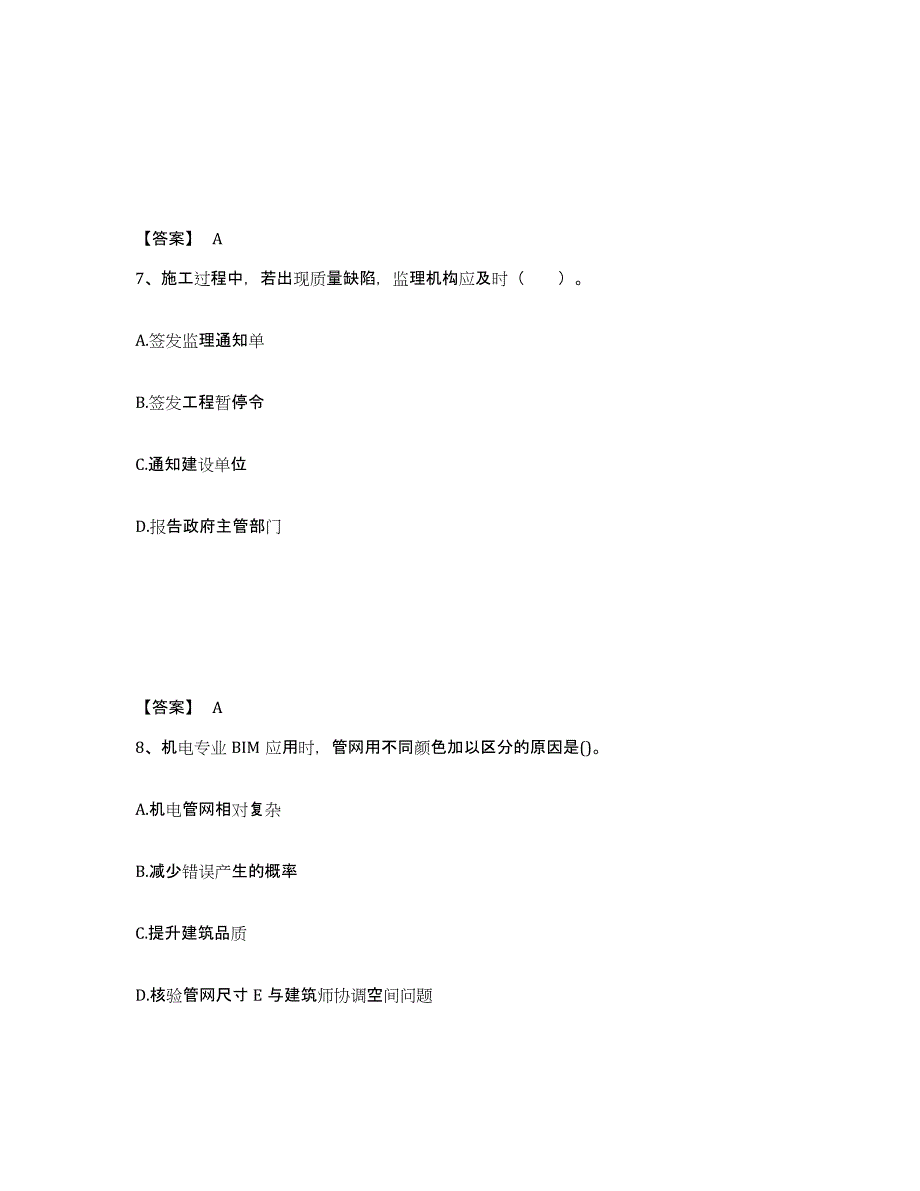 【答案】 A

7、施工过程中，若出现质量缺陷，监理机构应及时（　　）。

A.签发监理通知单

B.签发工程暂停令

C.通知建设单位

D.报告政府主管部门

【答案】 A

8、机电专业 BIM 应用时，管网用不同颜色加以区分的原因是()。

A.机电管网相对复杂

B.减少错误产生的概率

C.提升建筑品质

D.核验管网尺寸 E 与建筑师协调空间问题